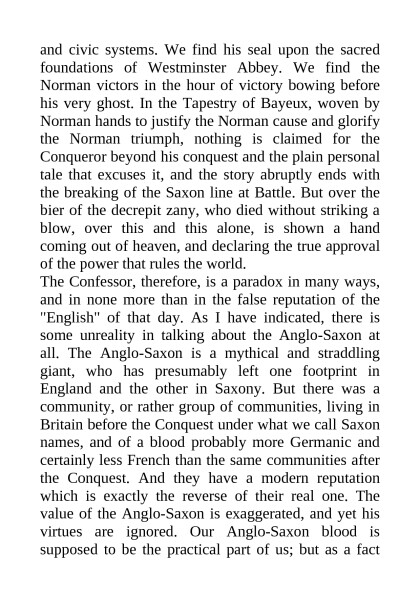 and civic systems. We find his seal upon the sacred foundations of Westminster Abbey. We find the Norman victors in the hour of victory bowing before his very ghost. In the Tapestry of Bayeux, woven by Norman hands to justify the Norman cause and glorify the Norman triumph, nothing is claimed for the Conqueror beyond his conquest and the plain personal tale that excuses it, and the story abruptly ends with the breaking of the Saxon line at Battle. But over the bier of the decrepit zany, who died without striking a blow, over this and this alone, is shown a hand coming out of heaven, and declaring the true approval of the power that rules the world.
The Confessor, therefore, is a paradox in many ways, and in none more than in the false reputation of the "English" of that day. As I have indicated, there is some unreality in talking about the Anglo-Saxon at all. The Anglo-Saxon is a mythical and straddling giant, who has presumably left one footprint in England and the other in Saxony. But there was a community, or rather group of communities, living in Britain before the Conquest under what we call Saxon names, and of a blood probably more Germanic and certainly less French than the same communities after the Conquest. And they have a modern reputation which is exactly the reverse of their real one. The value of the Anglo-Saxon is exaggerated, and yet his virtues are ignored. Our Anglo-Saxon blood is supposed to be the practical part of us; but as a fact